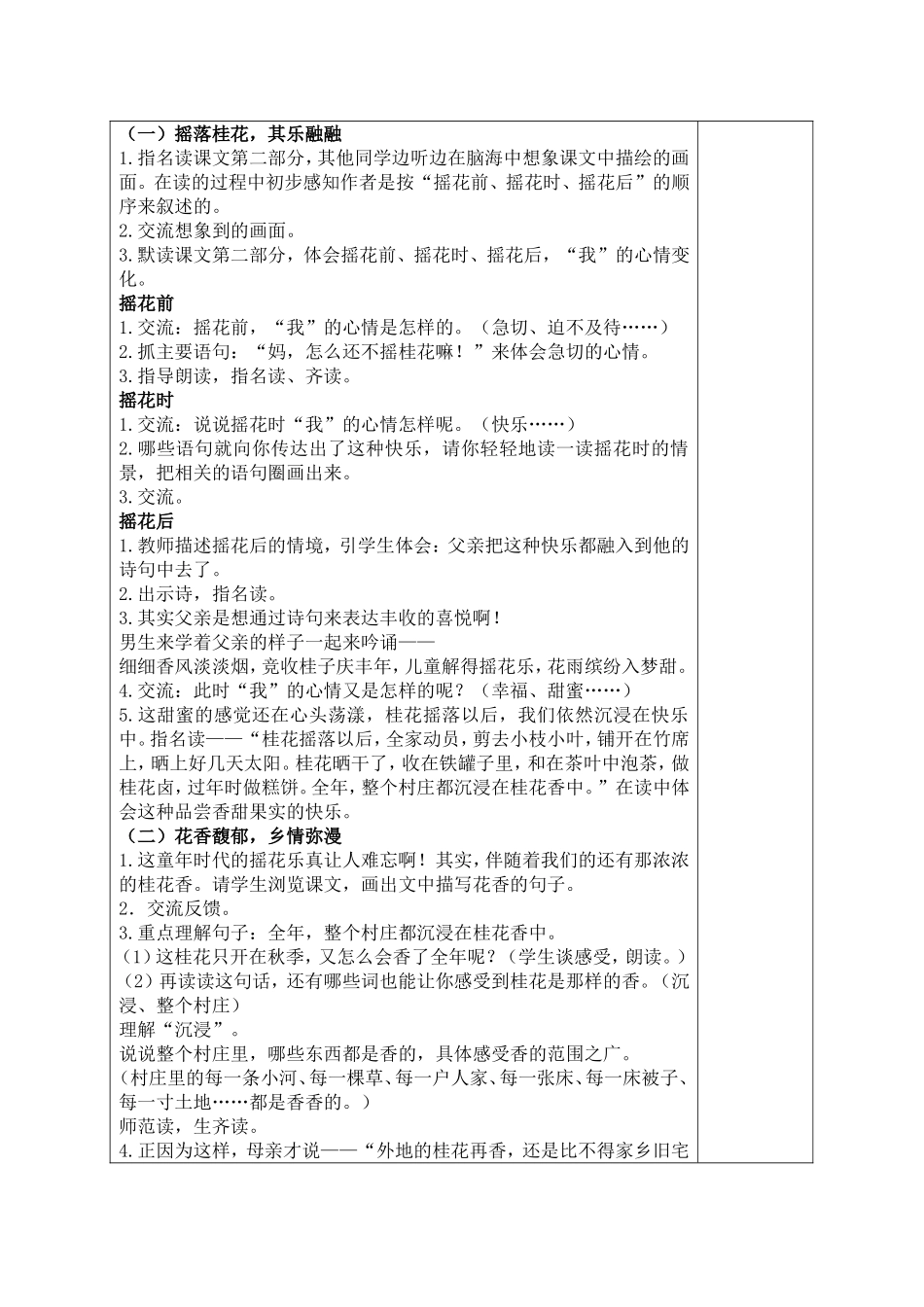 （一）摇落桂花，其乐融融
1.指名读课文第二部分，其他同学边听边在脑海中想象课文中描绘的画面。在读的过程中初步感知作者是按“摇花前、摇花时、摇花后”的顺序来叙述的。
2.交流想象到的画面。
3.默读课文第二部分，体会摇花前、摇花时、摇花后，“我”的心情变化。
摇花前
1.交流：摇花前，“我”的心情是怎样的。（急切、迫不及待……）
2.抓主要语句：“妈，怎么还不摇桂花嘛！”来体会急切的心情。
3.指导朗读，指名读、齐读。
摇花时
1.交流：说说摇花时“我”的心情怎样呢。（快乐……）
2.哪些语句就向你传达出了这种快乐，请你轻轻地读一读摇花时的情景，把相关的语句圈画出来。
3.交流。
摇花后
1.教师描述摇花后的情境，引学生体会：父亲把这种快乐都融入到他的诗句中去了。
2.出示诗，指名读。
3.其实父亲是想通过诗句来表达丰收的喜悦啊！
男生来学着父亲的样子一起来吟诵——
细细香风淡淡烟，竞收桂子庆丰年，儿童解得摇花乐，花雨缤纷入梦甜。
4.交流：此时“我”的心情又是怎样的呢？（幸福、甜蜜……）
5.这甜蜜的感觉还在心头荡漾，桂花摇落以后，我们依然沉浸在快乐中。指名读——“桂花摇落以后，全家动员，剪去小枝小叶，铺开在竹席上，晒上好几天太阳。桂花晒干了，收在铁罐子里，和在茶叶中泡茶，做桂花卤，过年时做糕饼。全年，整个村庄都沉浸在桂花香中。”在读中体会这种品尝香甜果实的快乐。
（二）花香馥郁，乡情弥漫
1.这童年时代的摇花乐真让人难忘啊！其实，伴随着我们的还有那浓浓的桂花香。请学生浏览课文，画出文中描写花香的句子。
2．交流反馈。
3.重点理解句子：全年，整个村庄都沉浸在桂花香中。
（1）这桂花只开在秋季，又怎么会香了全年呢？（学生谈感受，朗读。）
（2）再读读这句话，还有哪些词也能让你感受到桂花是那样的香。（沉浸、整个村庄）
理解“沉浸”。
说说整个村庄里，哪些东西都是香的，具体感受香的范围之广。
（村庄里的每一条小河、每一棵草、每一户人家、每一张床、每一床被子、每一寸土地……都是香香的。）
师范读，生齐读。
4.正因为这样，母亲才说——“外地的桂花再香，还是比不得家乡旧宅